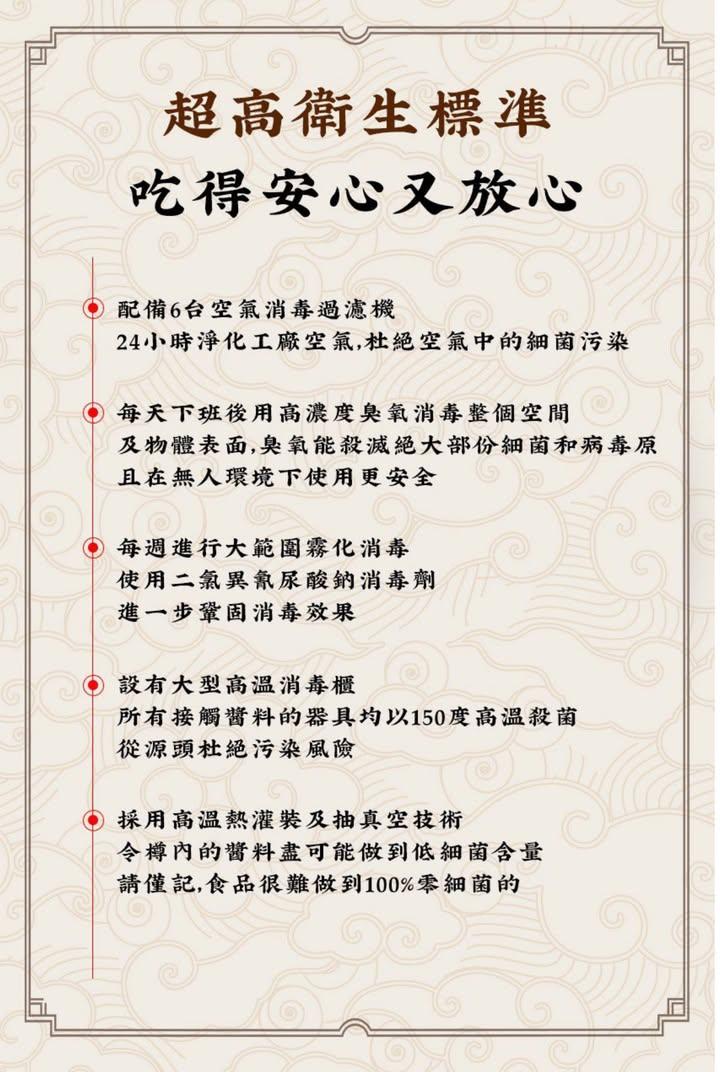 超高衛生標準
吃得安心又放心

配備6台空氣消毒過濾機
24小時淨化工廠空氣,杜絕空氣中的細菌污染

每天下班後用高濃度臭氧消毒整個空間
及物體表面,臭氧能殺滅絕大部份細菌和病毒原
且在無人環境下使用更安全

每週進行大範圍霧化消毒
使用二氯異氰尿酸鈉消毒劑
進一步鞏固消毒效果

設有大型高溫消毒櫃
所有接觸醬料的器具均以150度高溫殺菌
從源頭杜絕污染風險

採用高溫熱灌裝及抽真空技術
令樽內的醬料盡可能做到低細菌含量
請僅記,食品很難做到100%零細菌的